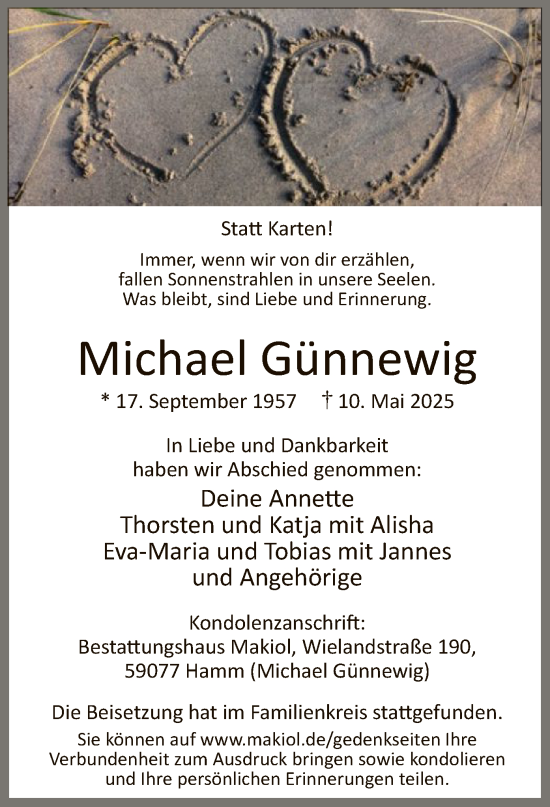 Statt Karten!

Immer, wenn wir von dir erzählen, fallen Sonnenstrahlen in unsere Seelen. Was bleibt, sind Liebe und Erinnerung.

Michael Günnewig

* 17. September 1957 † 10. Mai 2025

In Liebe und Dankbarkeit haben wir Abschied genommen:

Deine Annette
Thorsten und Katja mit Alisha
Eva-Maria und Tobias mit Jannes
und Angehörige

Kondolenzanschrift:
Bestattungshaus Makiol, Wielandstraße 190,
59077 Hamm (Michael Günnewig)

Die Beisetzung hat im Familienkreis stattgefunden.

Sie können auf www.makiol.de/gedenkseiten Ihre Verbundenheit zum Ausdruck bringen sowie kondolieren und Ihre persönlichen Erinnerungen teilen.